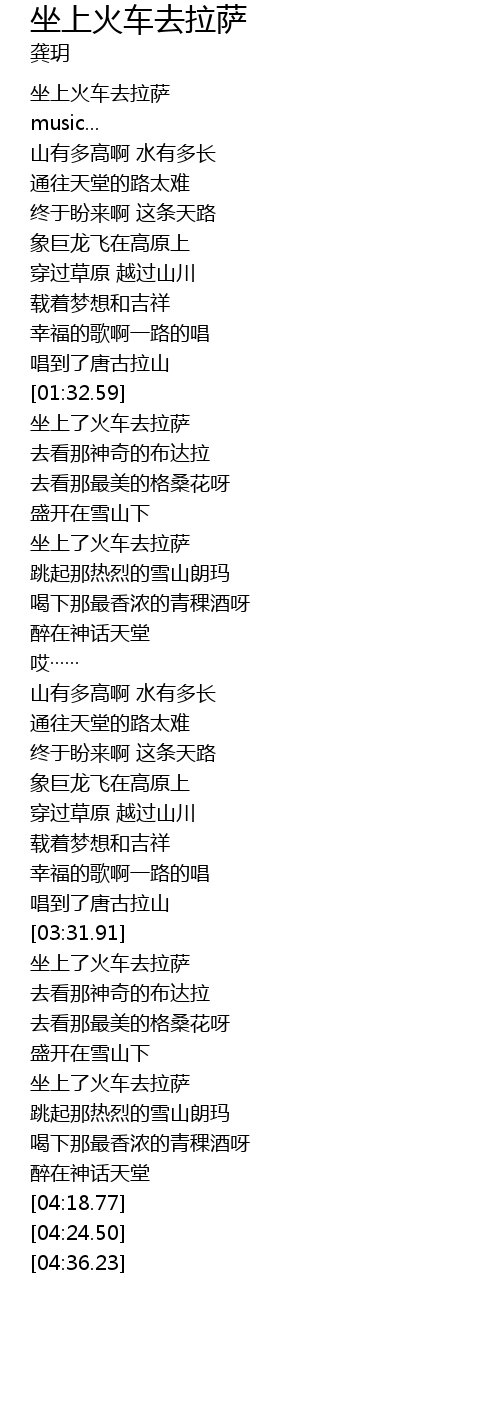 坐上火车去拉萨
龚玥

坐上火车去拉萨
music...
山有多高啊 水有多长
通往天堂的路太难
终于盼来啊 这条天路
象巨龙飞在高原上
穿过草原 越过山川
载着梦想和吉祥
幸福的歌啊一路的唱
唱到了唐古拉山
[01:32.59]
坐上了火车去拉萨
去看那神奇的布达拉
去看那最美的格桑花呀
盛开在雪山下
坐上了火车去拉萨
跳起那热烈的雪山朗玛
喝下那最香浓的青稞酒呀
醉在神话天堂
哎……
山有多高啊 水有多长
通往天堂的路太难
终于盼来啊 这条天路
象巨龙飞在高原上
穿过草原 越过山川
载着梦想和吉祥
幸福的歌啊一路的唱
唱到了唐古拉山
[03:31.91]
坐上了火车去拉萨
去看那神奇的布达拉
去看那最美的格桑花呀
盛开在雪山下
坐上了火车去拉萨
跳起那热烈的雪山朗玛
喝下那最香浓的青稞酒呀
醉在神话天堂
[04:18.77]
[04:24.50]
[04:36.23]